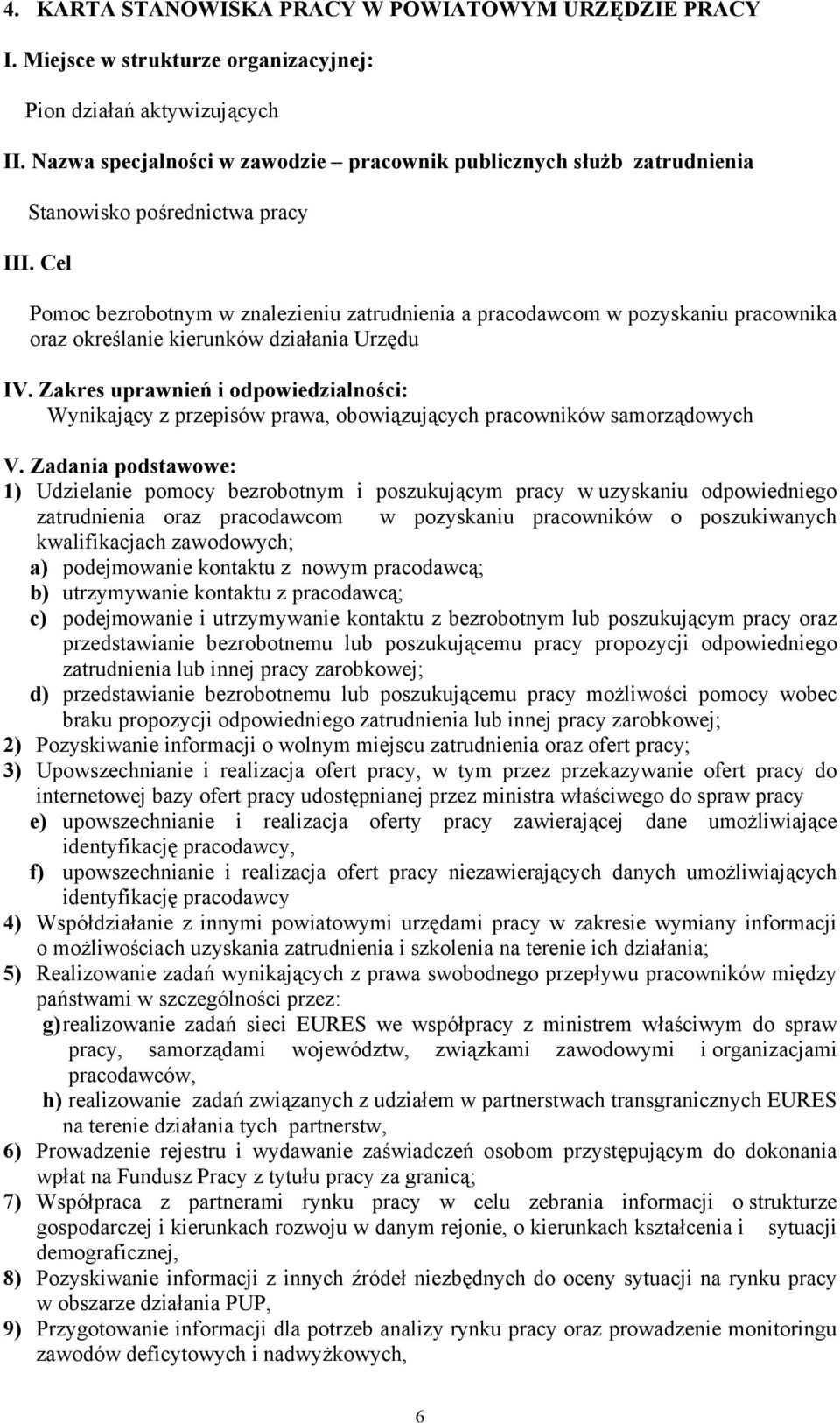 4. KARTA STANOWISKA PRACY W POWIATOWYM URZĘDZIE PRACY

I. Miejsce w strukturze organizacyjnej:

Pion działań aktywizujących

II. Nazwa specjalności w zawodzie – pracownik publicznych służb zatrudnienia

Stanowisko pośrednictwa pracy

III. Cel

Pomoc bezrobotnym w znalezieniu zatrudnienia a pracodawcom w pozyskaniu pracownika oraz określanie kierunków działania Urzędu

IV. Zakres uprawnień i odpowiedzialności:
Wynikający z przepisów prawa, obowiązujących pracowników samorządowych

V. Zadania podstawowe:
1) Udzielanie pomocy bezrobotnym i poszukującym pracy w uzyskaniu odpowiedniego zatrudnienia oraz pracodawcom w pozyskaniu pracowników o poszukiwanych kwalifikacjach zawodowych;
a) podejmowanie kontaktu z nowym pracodawcą;
b) utrzymywanie kontaktu z pracodawcą;
c) podejmowanie i utrzymywanie kontaktu z bezrobotnym lub poszukującym pracy oraz przedstawianie bezrobotnemu lub poszukującemu pracy propozycji odpowiedniego zatrudnienia lub innej pracy zarobkowej;
d) przedstawianie bezrobotnemu lub poszukującemu pracy możliwości pomocy wobec braku propozycji odpowiedniego zatrudnienia lub innej pracy zarobkowej;
2) Pozyskiwanie informacji o wolnym miejscu zatrudnienia oraz ofert pracy;
3) Upowszechnianie i realizacja ofert pracy, w tym przez przekazywanie ofert pracy do internetowej bazy ofert pracy udostępnianej przez ministra właściwego do spraw pracy
e) upowszechnianie i realizacja oferty pracy zawierającej dane umożliwiające identyfikację pracodawcy,
f) upowszechnianie i realizacja ofert pracy niezawierających danych umożliwiających identyfikację pracodawcy
4) Współdziałanie z innymi powiatowymi urzędami pracy w zakresie wymiany informacji o możliwościach uzyskania zatrudnienia i szkolenia na terenie ich działania;
5) Realizowanie zadań wynikających z prawa swobodnego przepływu pracowników między państwami w szczególności przez:
g) realizowanie zadań sieci EURES we współpracy z ministrem właściwym do spraw pracy, samorządami województw, związkami zawodowymi i organizacjami pracodawców,
h) realizowanie zadań związanych z udziałem w partnerstwach transgranicznych EURES na terenie działania tych partnerstw,
6) Prowadzenie rejestru i wydawanie zaświadczeń osobom przystępującym do dokonania wpłat na Fundusz Pracy z tytułu pracy za granicą;
7) Współpraca z partnerami rynku pracy w celu zebrania informacji o strukturze gospodarczej i kierunkach rozwoju w danym rejonie, o kierunkach kształcenia i sytuacji demograficznej,
8) Pozyskiwanie informacji z innych źródeł niezbędnych do oceny sytuacji na rynku pracy w obszarze działania PUP,
9) Przygotowanie informacji dla potrzeb analizy rynku pracy oraz prowadzenie monitoringu zawodów deficytowych i nadwyżkowych,

6